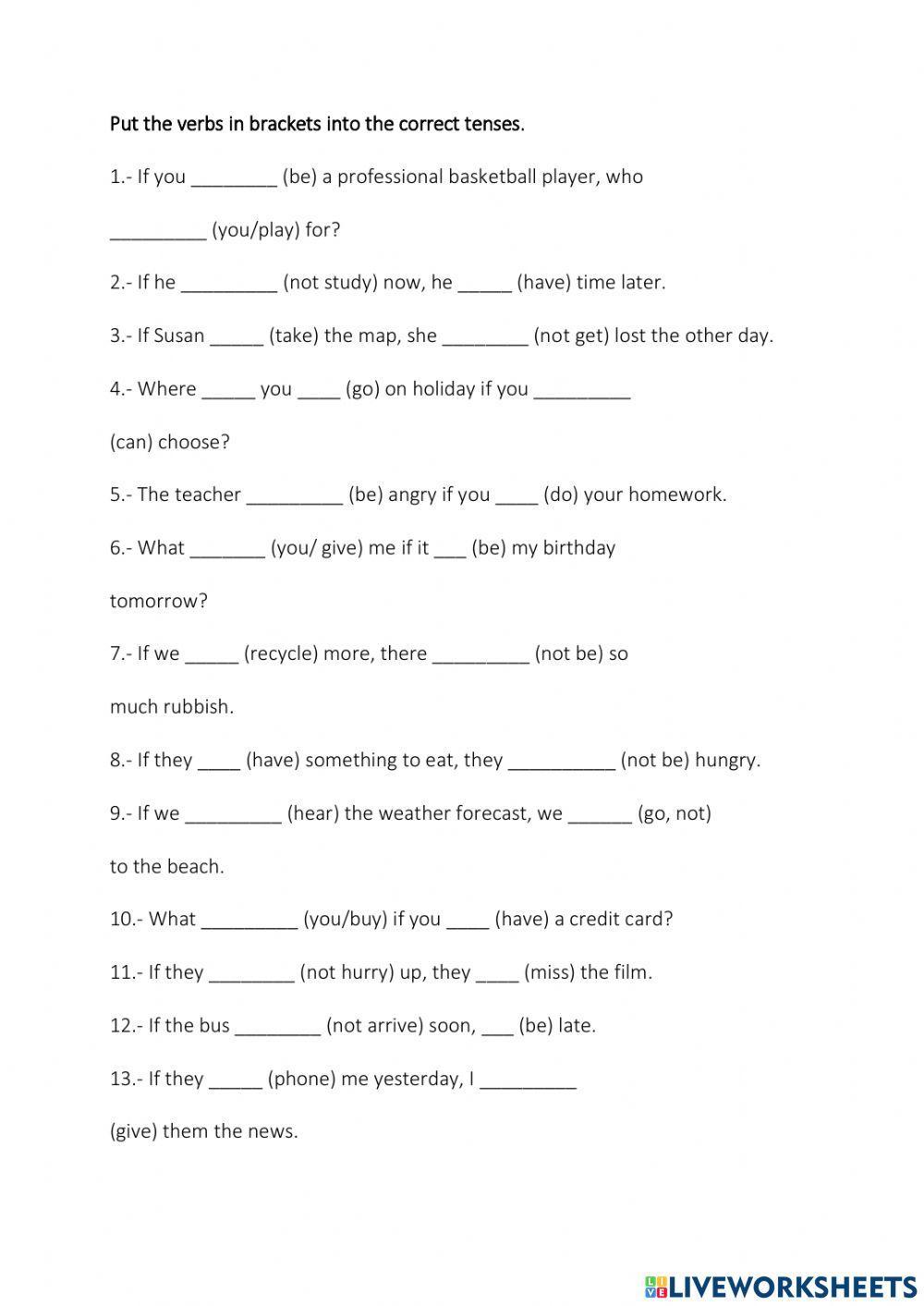 Put the verbs in brackets into the correct tenses.

1.- If you ________ (be) a professional basketball player, who _________ (you/play) for?

2.- If he _________ (not study) now, he _____ (have) time later.

3.- If Susan _____ (take) the map, she ________ (not get) lost the other day.

4.- Where _____ you ____ (go) on holiday if you _________ (can) choose?

5.- The teacher _________ (be) angry if you ____ (do) your homework.

6.- What _______ (you/ give) me if it ___ (be) my birthday tomorrow?

7.- If we _____ (recycle) more, there _________ (not be) so much rubbish.

8.- If they ____ (have) something to eat, they __________ (not be) hungry.

9.- If we _________ (hear) the weather forecast, we ______ (go, not) to the beach.

10.- What _________ (you/buy) if you ____ (have) a credit card?

11.- If they ________ (not hurry) up, they ____ (miss) the film.

12.- If the bus ________ (not arrive) soon, ___ (be) late.

13.- If they _____ (phone) me yesterday, I _________ (give) them the news.

LIVEWORKSHEETS